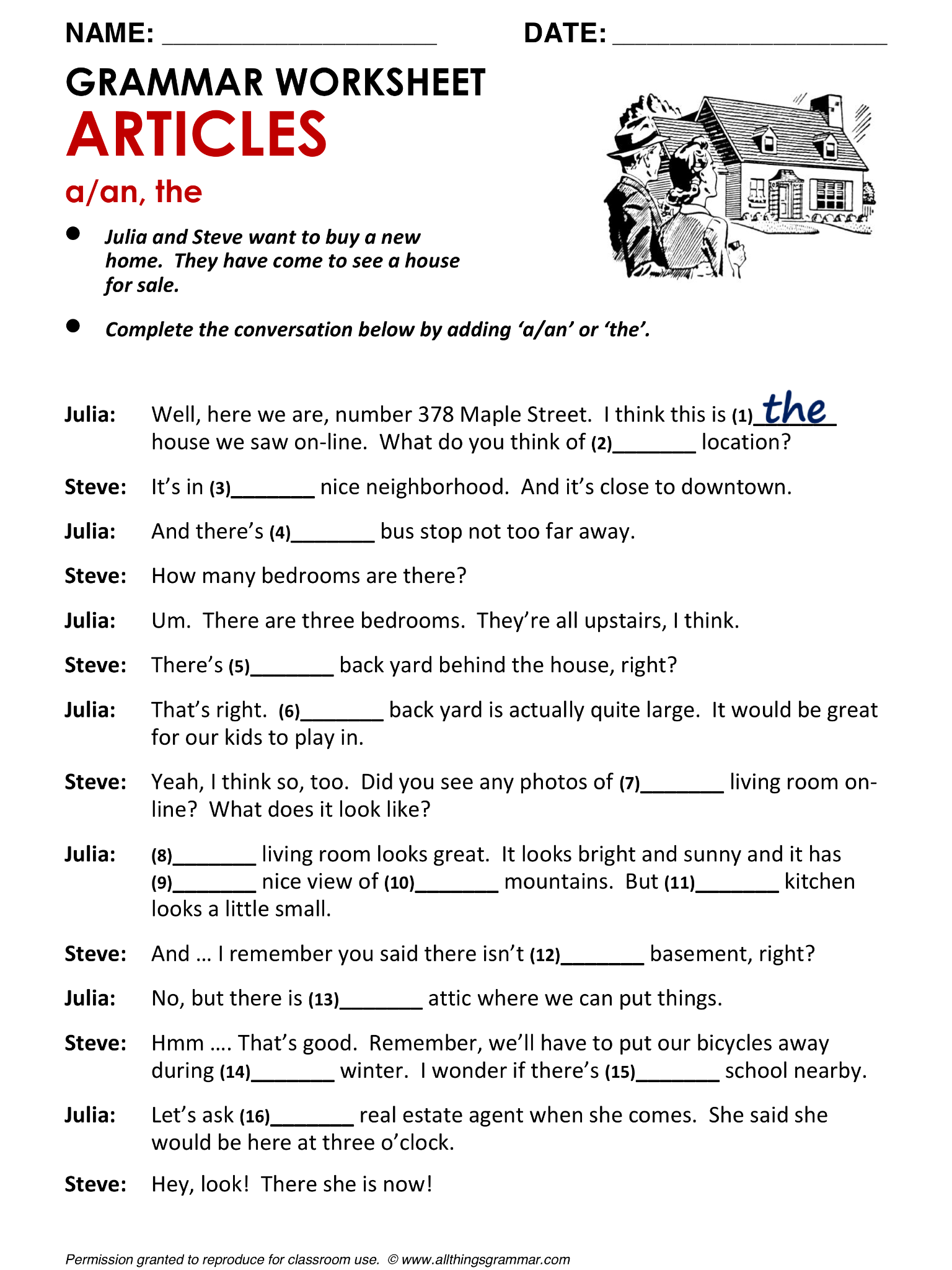 NAME: ____________________ DATE: ____________________

GRAMMAR WORKSHEET

ARTICLES

a/an, the

- Julia and Steve want to buy a new home. They have come to see a house for sale.

- Complete the conversation below by adding 'a/an' or 'the'.

Julia: Well, here we are, number 378 Maple Street. I think this is (1) the house we saw on-line. What do you think of (2)_______ location?

Steve: It's in (3)_______ nice neighborhood. And it's close to downtown.

Julia: And there's (4)_______ bus stop not too far away.

Steve: How many bedrooms are there?

Julia: Um. There are three bedrooms. They're all upstairs, I think.

Steve: There's (5)_______ back yard behind the house, right?

Julia: That's right. (6)_______ back yard is actually quite large. It would be great for our kids to play in.

Steve: Yeah, I think so, too. Did you see any photos of (7)_______ living room on-line? What does it look like?

Julia: (8)_______ living room looks great. It looks bright and sunny and it has (9)_______ nice view of (10)_______ mountains. But (11)_______ kitchen looks a little small.

Steve: And … I remember you said there isn't (12)_______ basement, right?

Julia: No, but there is (13)_______ attic where we can put things.

Steve: Hmm …. That's good. Remember, we'll have to put our bicycles away during (14)_______ winter. I wonder if there's (15)_______ school nearby.

Julia: Let's ask (16)_______ real estate agent when she comes. She said she would be here at three o'clock.

Steve: Hey, look! There she is now!

Permission granted to reproduce for classroom use. © www.allthingsgrammar.com